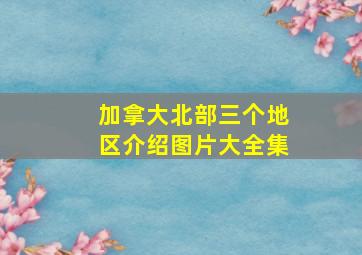 加拿大北部三个地区介绍图片大全集